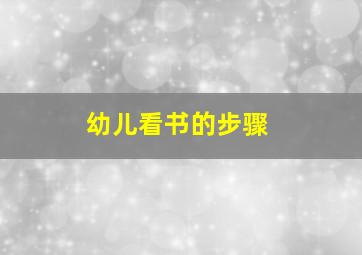 幼儿看书的步骤